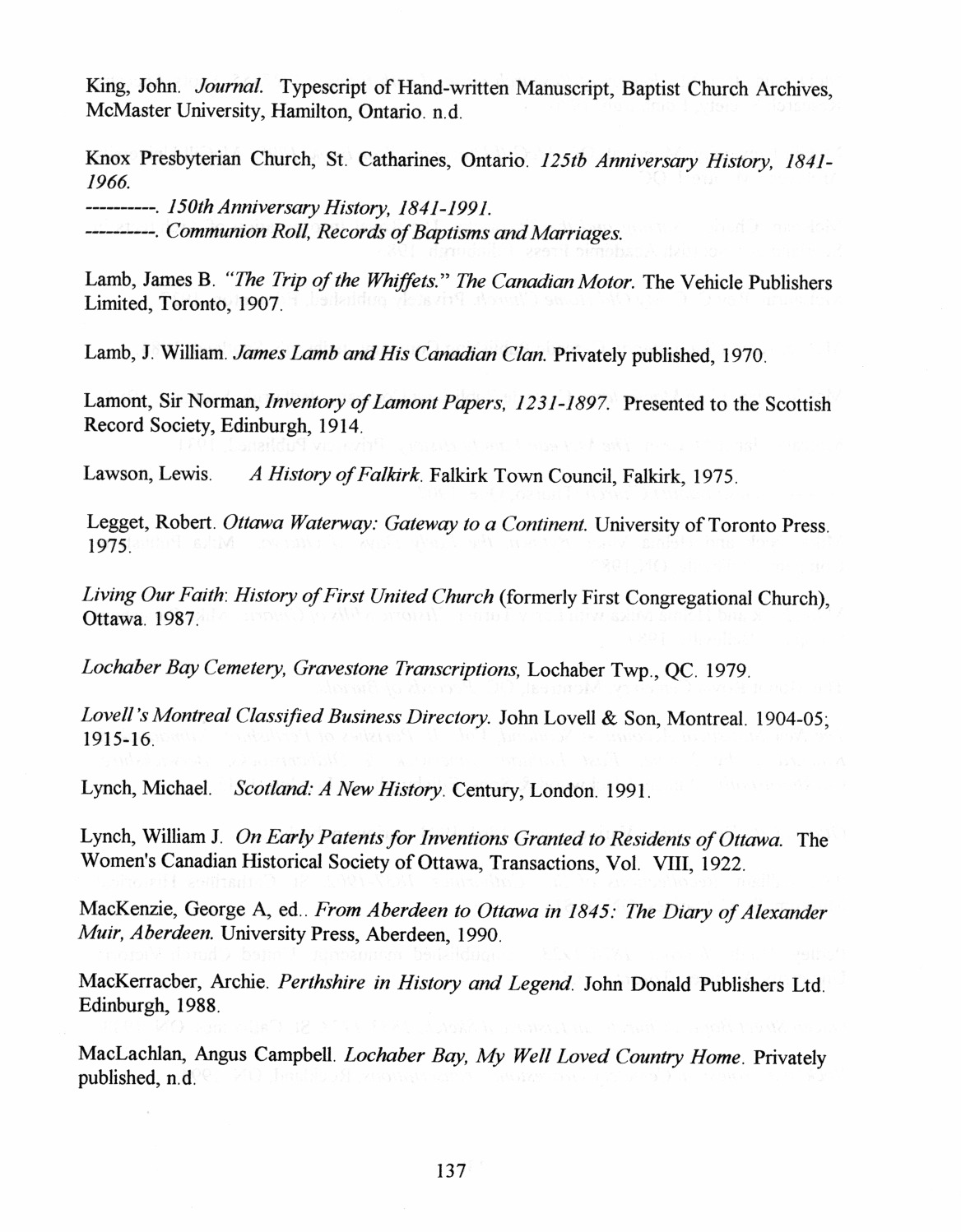 King, John. Journal. Typescript of Hand-written Manuscript, Baptist Church Archives, McMaster University, Hamilton, Ontario. n.d.

Knox Presbyterian Church, St. Catharines, Ontario. 125tb Anniversary History, 1841-1966.
----------. 150th Anniversary History, 1841-1991.
----------. Communion Roll, Records of Baptisms and Marriages.

Lamb, James B. "The Trip of the Whiffets." The Canadian Motor. The Vehicle Publishers Limited, Toronto, 1907.

Lamb, J. William. James Lamb and His Canadian Clan. Privately published, 1970.

Lamont, Sir Norman, Inventory of Lamont Papers, 1231-1897. Presented to the Scottish Record Society, Edinburgh, 1914.

Lawson, Lewis. A History of Falkirk. Falkirk Town Council, Falkirk, 1975.

Legget, Robert. Ottawa Waterway: Gateway to a Continent. University of Toronto Press. 1975.

Living Our Faith: History of First United Church (formerly First Congregational Church), Ottawa. 1987.

Lochaber Bay Cemetery, Gravestone Transcriptions, Lochaber Twp., QC. 1979.

Lovell's Montreal Classified Business Directory. John Lovell & Son, Montreal. 1904-05; 1915-16.

Lynch, Michael. Scotland: A New History. Century, London. 1991.

Lynch, William J. On Early Patents for Inventions Granted to Residents of Ottawa. The Women's Canadian Historical Society of Ottawa, Transactions, Vol. VIII, 1922.

MacKenzie, George A, ed.. From Aberdeen to Ottawa in 1845: The Diary of Alexander Muir, Aberdeen. University Press, Aberdeen, 1990.

MacKerracber, Archie. Perthshire in History and Legend. John Donald Publishers Ltd. Edinburgh, 1988.

MacLachlan, Angus Campbell. Lochaber Bay, My Well Loved Country Home. Privately published, n.d.

137